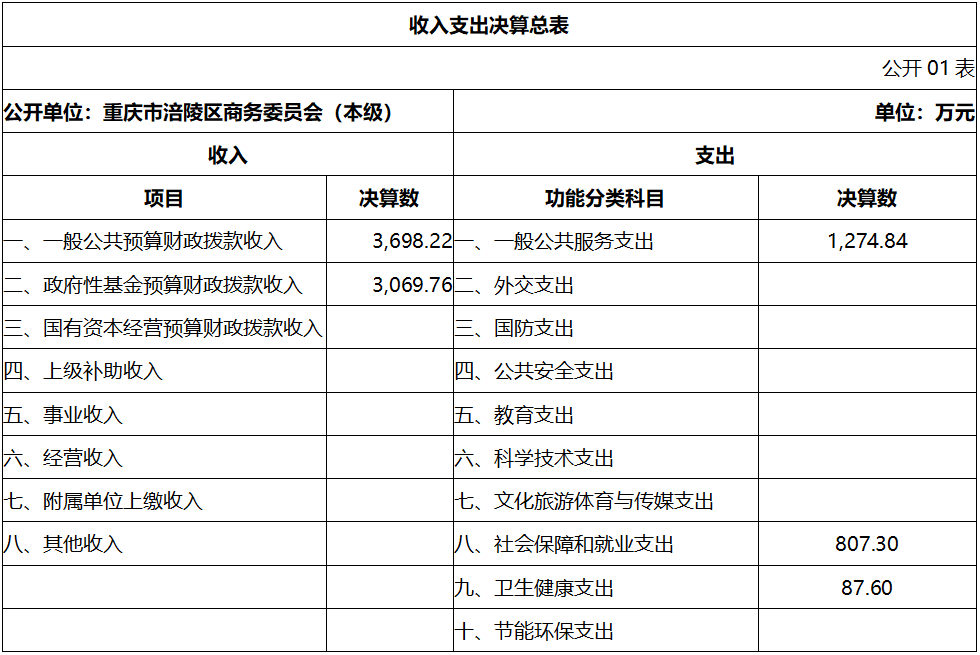 收入支出决算总表

公开 01 表

公开单位：重庆市涪陵区商务委员会（本级）

单位：万元

| 收入 | | 支出 | |
|---|---|---|---|
| 项目 | 决算数 | 功能分类科目 | 决算数 |
| 一、一般公共预算财政拨款收入 | 3,698.22 | 一、一般公共服务支出 | 1,274.84 |
| 二、政府性基金预算财政拨款收入 | 3,069.76 | 二、外交支出 | |
| 三、国有资本经营预算财政拨款收入 | | 三、国防支出 | |
| 四、上级补助收入 | | 四、公共安全支出 | |
| 五、事业收入 | | 五、教育支出 | |
| 六、经营收入 | | 六、科学技术支出 | |
| 七、附属单位上缴收入 | | 七、文化旅游体育与传媒支出 | |
| 八、其他收入 | | 八、社会保障和就业支出 | 807.30 |
| | | 九、卫生健康支出 | 87.60 |
| | | 十、节能环保支出 | |